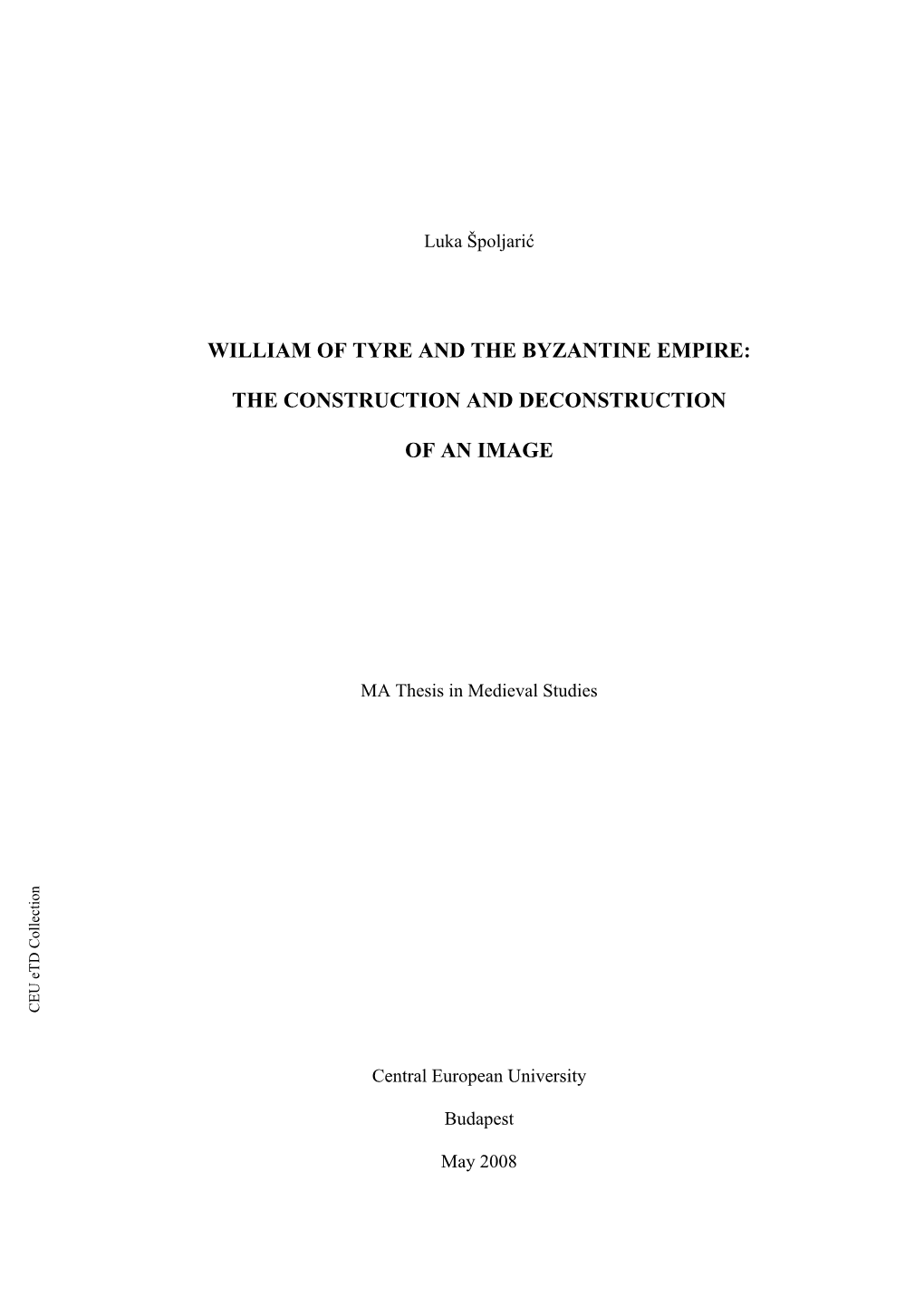 Luka Špoljarić

WILLIAM OF TYRE AND THE BYZANTINE EMPIRE:

THE CONSTRUCTION AND DECONSTRUCTION

OF AN IMAGE

MA Thesis in Medieval Studies

CEU eTD Collection

Central European University

Budapest

May 2008